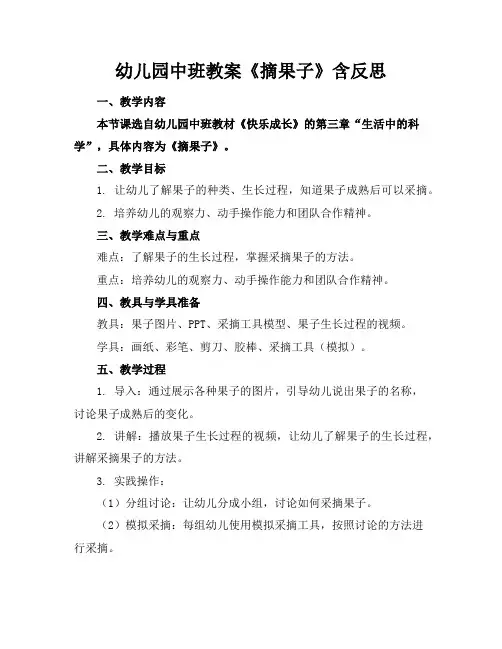 幼儿园中班教案《摘果子》含反思

一、教学内容

本节课选自幼儿园中班教材《快乐成长》的第三章“生活中的科学”，具体内容为《摘果子》。

二、教学目标

1. 让幼儿了解果子的种类、生长过程，知道果子成熟后可以采摘。

2. 培养幼儿的观察力、动手操作能力和团队合作精神。

三、教学难点与重点

难点：了解果子的生长过程，掌握采摘果子的方法。

重点：培养幼儿的观察力、动手操作能力和团队合作精神。

四、教具与学具准备

教具：果子图片、PPT、采摘工具模型、果子生长过程的视频。

学具：画纸、彩笔、剪刀、胶棒、采摘工具（模拟）。

五、教学过程

1. 导入：通过展示各种果子的图片，引导幼儿说出果子的名称，讨论果子成熟后的变化。

2. 讲解：播放果子生长过程的视频，让幼儿了解果子的生长过程，讲解采摘果子的方法。

3. 实践操作：

（1）分组讨论：让幼儿分成小组，讨论如何采摘果子。

（2）模拟采摘：每组幼儿使用模拟采摘工具，按照讨论的方法进行采摘。